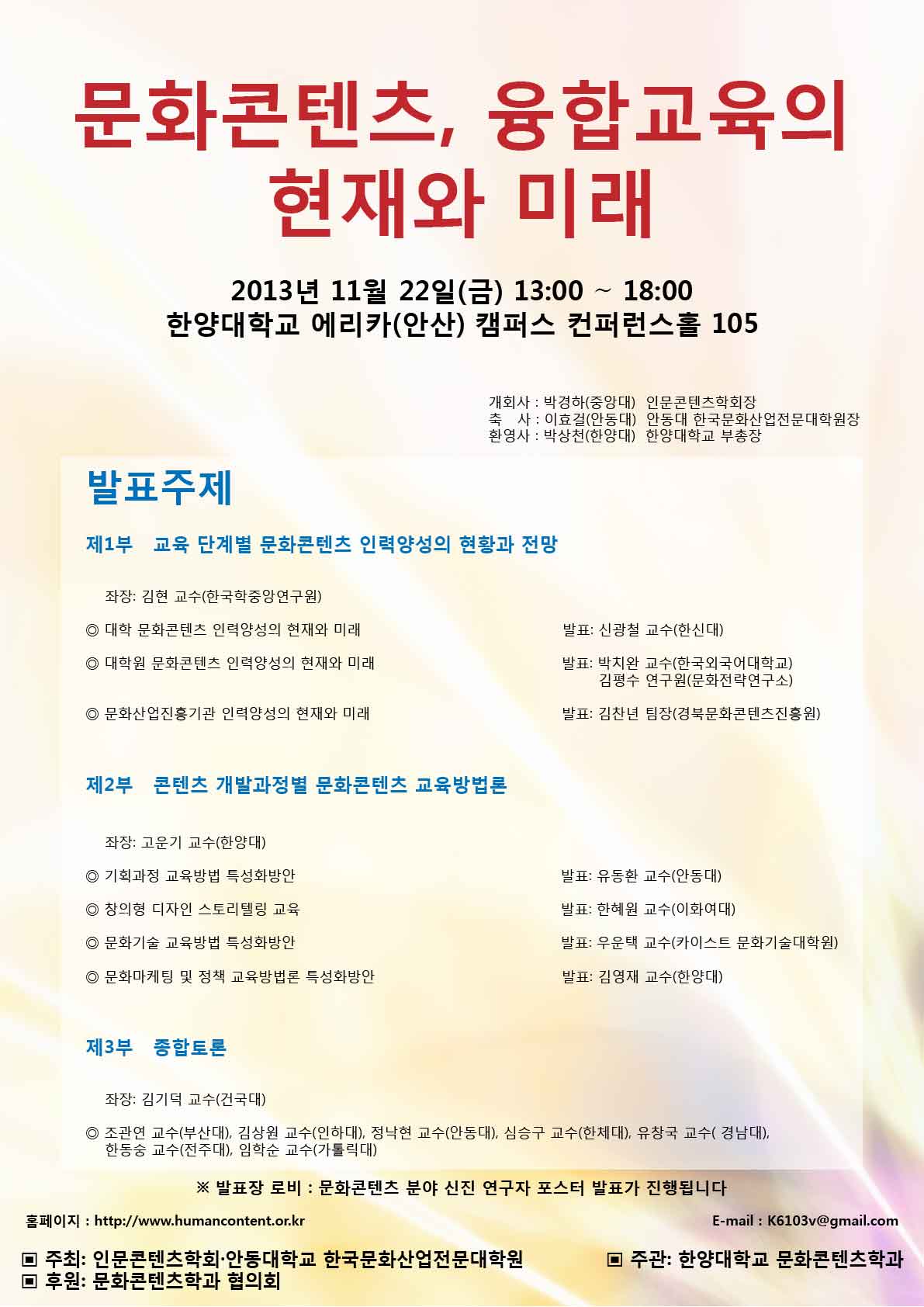 문화콘텐츠, 융합교육의
현재와 미래

2013년 11월 22일(금) 13:00 ~ 18:00
한양대학교 에리카(안산) 캠퍼스 컨퍼런스홀 105

개회사 : 박경하(중앙대) 인문콘텐츠학회장
축 사 : 이효걸(안동대) 안동대 한국문화산업전문대학원장
환영사 : 박상천(한양대) 한양대학교 부총장

발표주제

제1부 교육 단계별 문화콘텐츠 인력양성의 현황과 전망

좌장: 김현 교수(한국학중앙연구원)

◎ 대학 문화콘텐츠 인력양성의 현재와 미래 발표: 신광철 교수(한신대)

◎ 대학원 문화콘텐츠 인력양성의 현재와 미래 발표: 박치완 교수(한국외국어대학교)
김평수 연구원(문화전략연구소)

◎ 문화산업진흥기관 인력양성의 현재와 미래 발표: 김찬년 팀장(경북문화콘텐츠진흥원)

제2부 콘텐츠 개발과정별 문화콘텐츠 교육방법론

좌장: 고운기 교수(한양대)

◎ 기획과정 교육방법 특성화방안 발표: 유동환 교수(안동대)

◎ 창의형 디자인 스토리텔링 교육 발표: 한혜원 교수(이화여대)

◎ 문화기술 교육방법 특성화방안 발표: 우운택 교수(카이스트 문화기술대학원)

◎ 문화마케팅 및 정책 교육방법론 특성화방안 발표: 김영재 교수(한양대)

제3부 종합토론

좌장: 김기덕 교수(건국대)

◎ 조관연 교수(부산대), 김상원 교수(인하대), 정낙현 교수(안동대), 심승구 교수(한체대), 유창국 교수( 경남대), 한동숭 교수(전주대), 임학순 교수(가톨릭대)

※ 발표장 로비 : 문화콘텐츠 분야 신진 연구자 포스터 발표가 진행됩니다

홈페이지 : http://www.humancontent.or.kr
E-mail : K6103v@gmail.com

▣ 주최: 인문콘텐츠학회·안동대학교 한국문화산업전문대학원
▣ 후원: 문화콘텐츠학과 협의회
▣ 주관: 한양대학교 문화콘텐츠학과